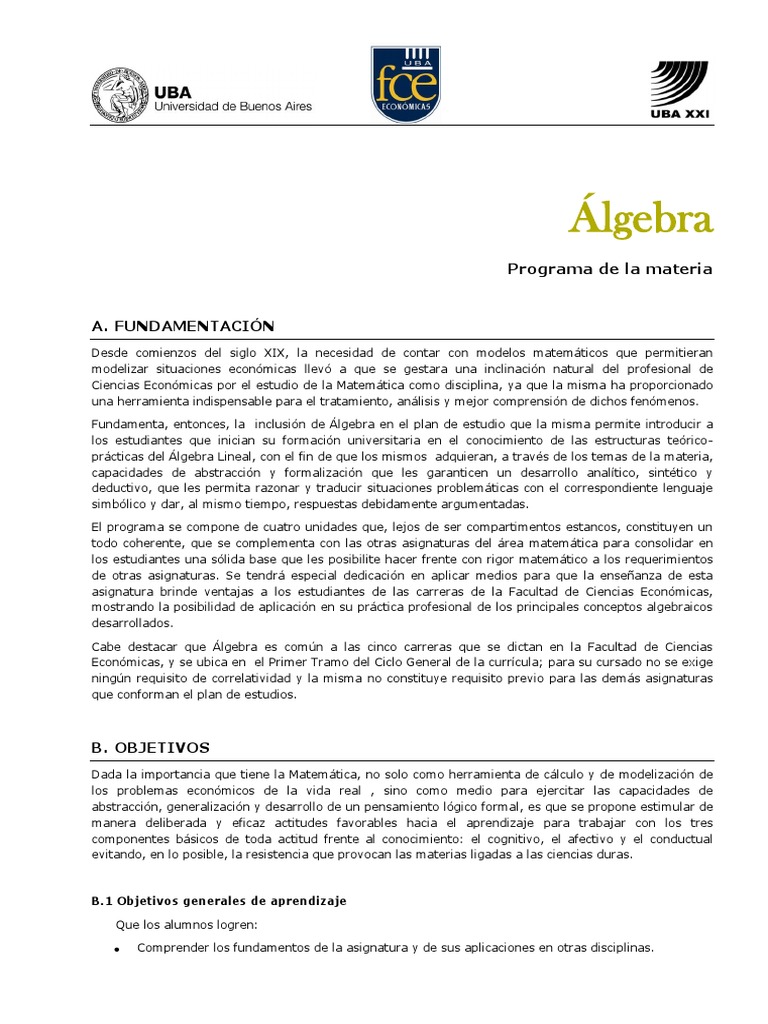 UBA
Universidad de Buenos Aires

UBA
fce
ECONÓMICAS

UBA XXI

Álgebra

Programa de la materia

A. FUNDAMENTACIÓN

Desde comienzos del siglo XIX, la necesidad de contar con modelos matemáticos que permitieran modelizar situaciones económicas llevó a que se gestara una inclinación natural del profesional de Ciencias Económicas por el estudio de la Matemática como disciplina, ya que la misma ha proporcionado una herramienta indispensable para el tratamiento, análisis y mejor comprensión de dichos fenómenos.

Fundamenta, entonces, la inclusión de Álgebra en el plan de estudio que la misma permite introducir a los estudiantes que inician su formación universitaria en el conocimiento de las estructuras teórico-prácticas del Álgebra Lineal, con el fin de que los mismos adquieran, a través de los temas de la materia, capacidades de abstracción y formalización que les garanticen un desarrollo analítico, sintético y deductivo, que les permita razonar y traducir situaciones problemáticas con el correspondiente lenguaje simbólico y dar, al mismo tiempo, respuestas debidamente argumentadas.

El programa se compone de cuatro unidades que, lejos de ser compartimentos estancos, constituyen un todo coherente, que se complementa con las otras asignaturas del área matemática para consolidar en los estudiantes una sólida base que les posibilite hacer frente con rigor matemático a los requerimientos de otras asignaturas. Se tendrá especial dedicación en aplicar medios para que la enseñanza de esta asignatura brinde ventajas a los estudiantes de las carreras de la Facultad de Ciencias Económicas, mostrando la posibilidad de aplicación en su práctica profesional de los principales conceptos algebraicos desarrollados.

Cabe destacar que Álgebra es común a las cinco carreras que se dictan en la Facultad de Ciencias Económicas, y se ubica en el Primer Tramo del Ciclo General de la currícula; para su cursado no se exige ningún requisito de correlatividad y la misma no constituye requisito previo para las demás asignaturas que conforman el plan de estudios.

B. OBJETIVOS

Dada la importancia que tiene la Matemática, no solo como herramienta de cálculo y de modelización de los problemas económicos de la vida real , sino como medio para ejercitar las capacidades de abstracción, generalización y desarrollo de un pensamiento lógico formal, es que se propone estimular de manera deliberada y eficaz actitudes favorables hacia el aprendizaje para trabajar con los tres componentes básicos de toda actitud frente al conocimiento: el cognitivo, el afectivo y el conductual evitando, en lo posible, la resistencia que provocan las materias ligadas a las ciencias duras.

B.1 Objetivos generales de aprendizaje

Que los alumnos logren:

• Comprender los fundamentos de la asignatura y de sus aplicaciones en otras disciplinas.